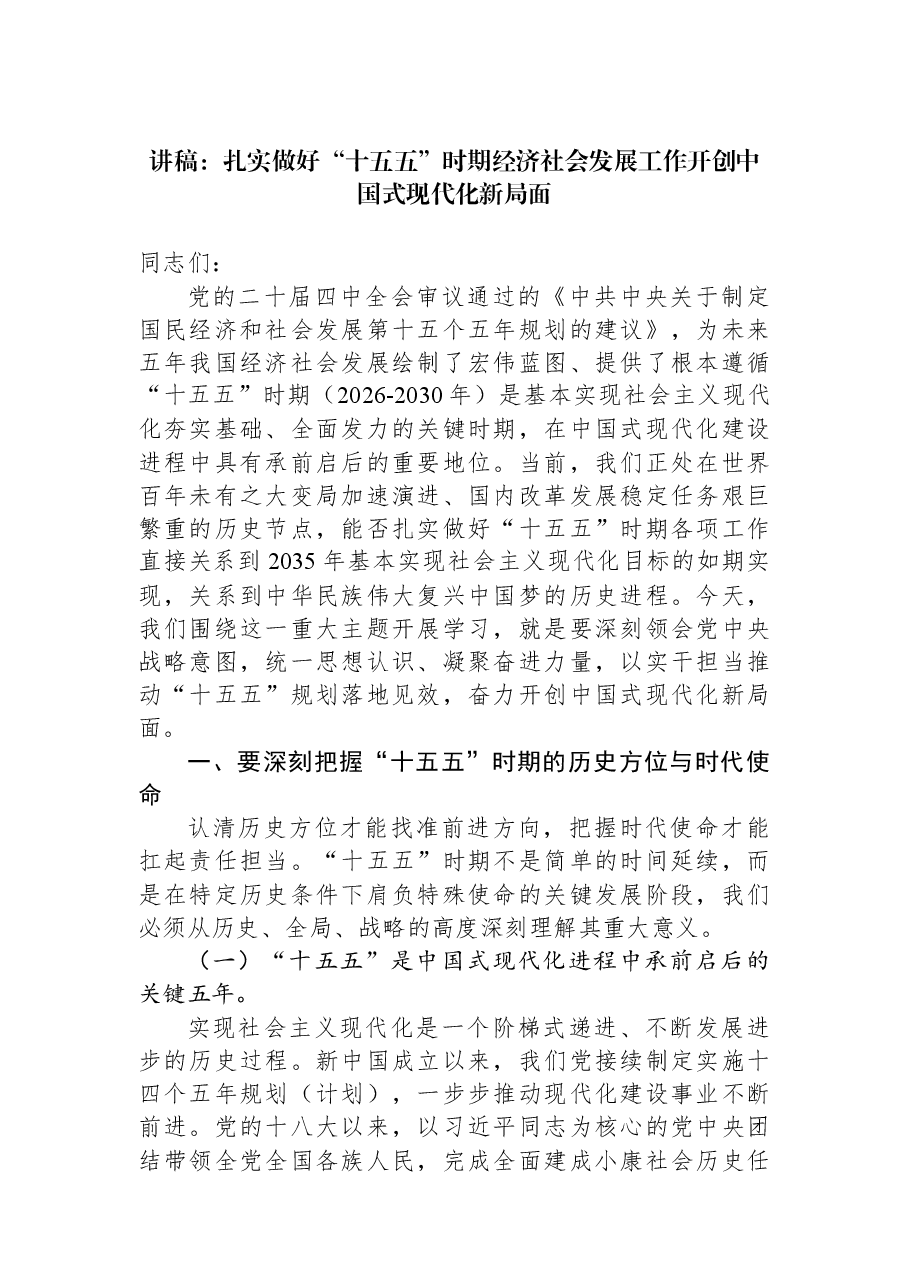 讲稿：扎实做好“十五五”时期经济社会发展工作开创中国式现代化新局面

同志们：

党的二十届四中全会审议通过的《中共中央关于制定国民经济和社会发展第十五个五年规划的建议》，为未来五年我国经济社会发展绘制了宏伟蓝图、提供了根本遵循“十五五”时期（2026-2030年）是基本实现社会主义现代化夯实基础、全面发力的关键时期，在中国式现代化建设进程中具有承前启后的重要地位。当前，我们正处在世界百年未有之大变局加速演进、国内改革发展稳定任务艰巨繁重的历史节点，能否扎实做好“十五五”时期各项工作直接关系到2035年基本实现社会主义现代化目标的如期实现，关系到中华民族伟大复兴中国梦的历史进程。今天，我们围绕这一重大主题开展学习，就是要深刻领会党中央战略意图，统一思想认识、凝聚奋进力量，以实干担当推动“十五五”规划落地见效，奋力开创中国式现代化新局面。

一、要深刻把握“十五五”时期的历史方位与时代使命

认清历史方位才能找准前进方向，把握时代使命才能扛起责任担当。“十五五”时期不是简单的时间延续，而是在特定历史条件下肩负特殊使命的关键发展阶段，我们必须从历史、全局、战略的高度深刻理解其重大意义。

（一）“十五五”是中国式现代化进程中承前启后的关键五年。

实现社会主义现代化是一个阶梯式递进、不断发展进步的历史过程。新中国成立以来，我们党接续制定实施十四个五年规划（计划），一步步推动现代化建设事业不断前进。党的十八大以来，以习近平同志为核心的党中央团结带领全党全国各族人民，完成全面建成小康社会历史任